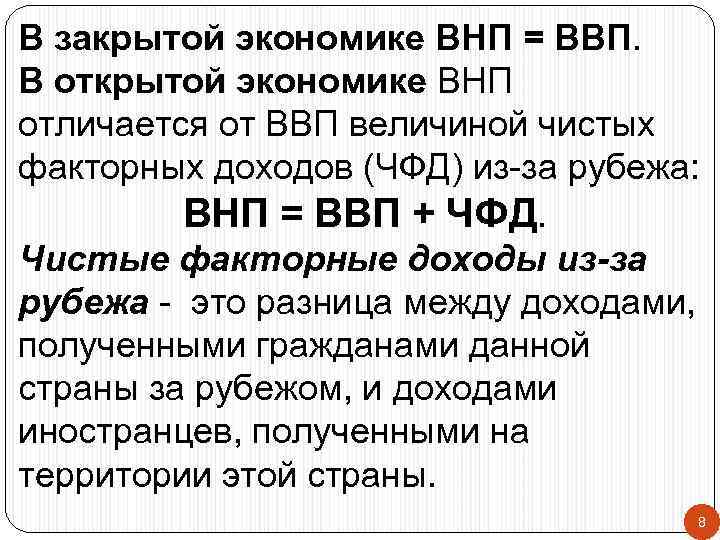 В закрытой экономике ВНП = ВВП.
В открытой экономике ВНП отличается от ВВП величиной чистых факторных доходов (ЧФД) из-за рубежа:

ВНП = ВВП + ЧФД.

Чистые факторные доходы из-за рубежа - это разница между доходами, полученными гражданами данной страны за рубежом, и доходами иностранцев, полученными на территории этой страны.

8